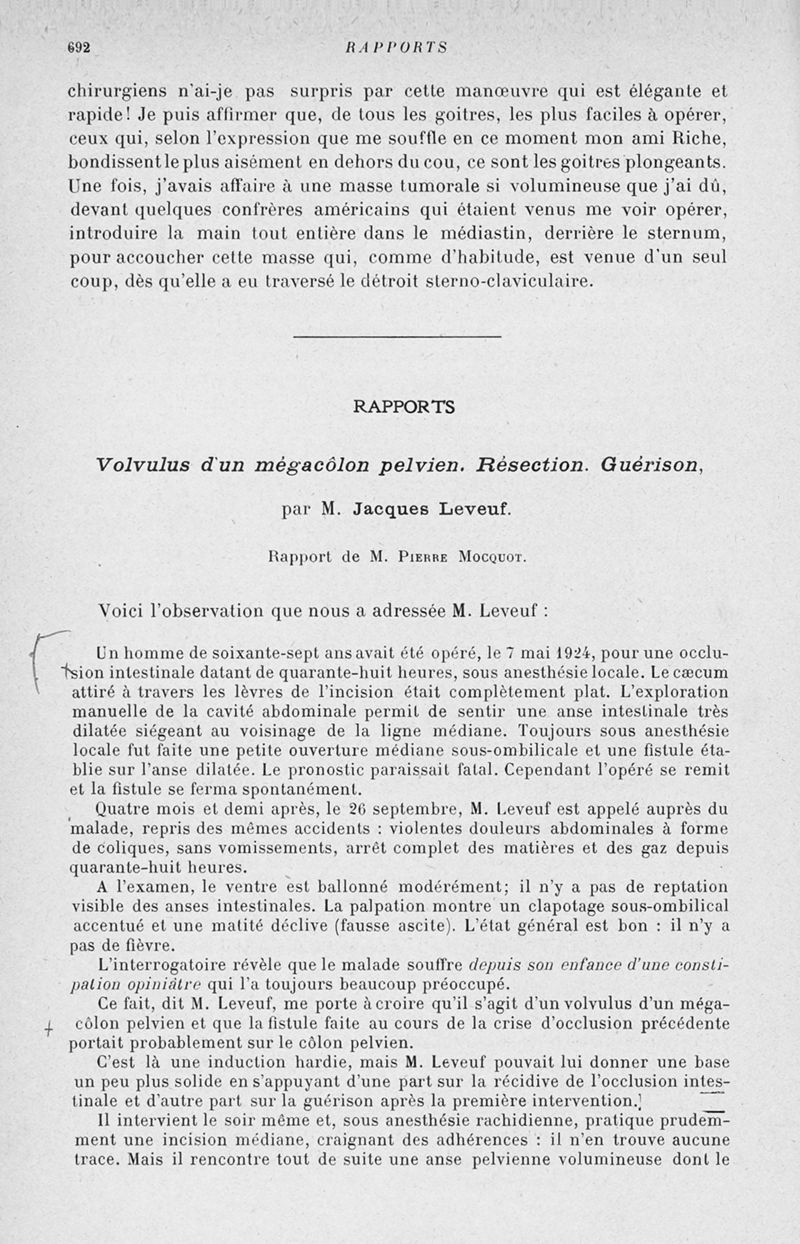 692 RAPPORTS

chirurgiens n'ai-je pas surpris par cette manœuvre qui est élégante et rapide! Je puis affirmer que, de tous les goitres, les plus faciles à opérer, ceux qui, selon l'expression que me souffle en ce moment mon ami Riche, bondissent le plus aisément en dehors du cou, ce sont les goitres plongeants. Une fois, j'avais affaire à une masse tumorale si volumineuse que j'ai dû, devant quelques confrères américains qui étaient venus me voir opérer, introduire la main tout entière dans le médiastin, derrière le sternum, pour accoucher cette masse qui, comme d'habitude, est venue d'un seul coup, dès qu'elle a eu traversé le détroit sterno-claviculaire.

RAPPORTS

Volvulus d'un mégacôlon pelvien. Résection. Guérison,

par M. Jacques Leveuf.

Rapport de M. Pierre Mocquot.

Voici l'observation que nous a adressée M. Leveuf :

Un homme de soixante-sept ans avait été opéré, le 7 mai 1924, pour une occlusion intestinale datant de quarante-huit heures, sous anesthésie locale. Le cæcum attiré à travers les lèvres de l'incision était complètement plat. L'exploration manuelle de la cavité abdominale permit de sentir une anse intestinale très dilatée siégeant au voisinage de la ligne médiane. Toujours sous anesthésie locale fut faite une petite ouverture médiane sous-ombilicale et une fistule établie sur l'anse dilatée. Le pronostic paraissait fatal. Cependant l'opéré se remit et la fistule se ferma spontanément.

Quatre mois et demi après, le 26 septembre, M. Leveuf est appelé auprès du malade, repris des mêmes accidents : violentes douleurs abdominales à forme de coliques, sans vomissements, arrêt complet des matières et des gaz depuis quarante-huit heures.

A l'examen, le ventre est ballonné modérément; il n'y a pas de reptation visible des anses intestinales. La palpation montre un clapotage sous-ombilical accentué et une matité déclive (fausse ascite). L'état général est bon : il n'y a pas de fièvre.

L'interrogatoire révèle que le malade souffre depuis son enfance d'une constipation opiniâtre qui l'a toujours beaucoup préoccupé.

Ce fait, dit M. Leveuf, me porte à croire qu'il s'agit d'un volvulus d'un mégacôlon pelvien et que la fistule faite au cours de la crise d'occlusion précédente portait probablement sur le côlon pelvien.

C'est là une induction hardie, mais M. Leveuf pouvait lui donner une base un peu plus solide en s'appuyant d'une part sur la récidive de l'occlusion intestinale et d'autre part sur la guérison après la première intervention.

Il intervient le soir même et, sous anesthésie rachidienne, pratique prudemment une incision médiane, craignant des adhérences : il n'en trouve aucune trace. Mais il rencontre tout de suite une anse pelvienne volumineuse dont le